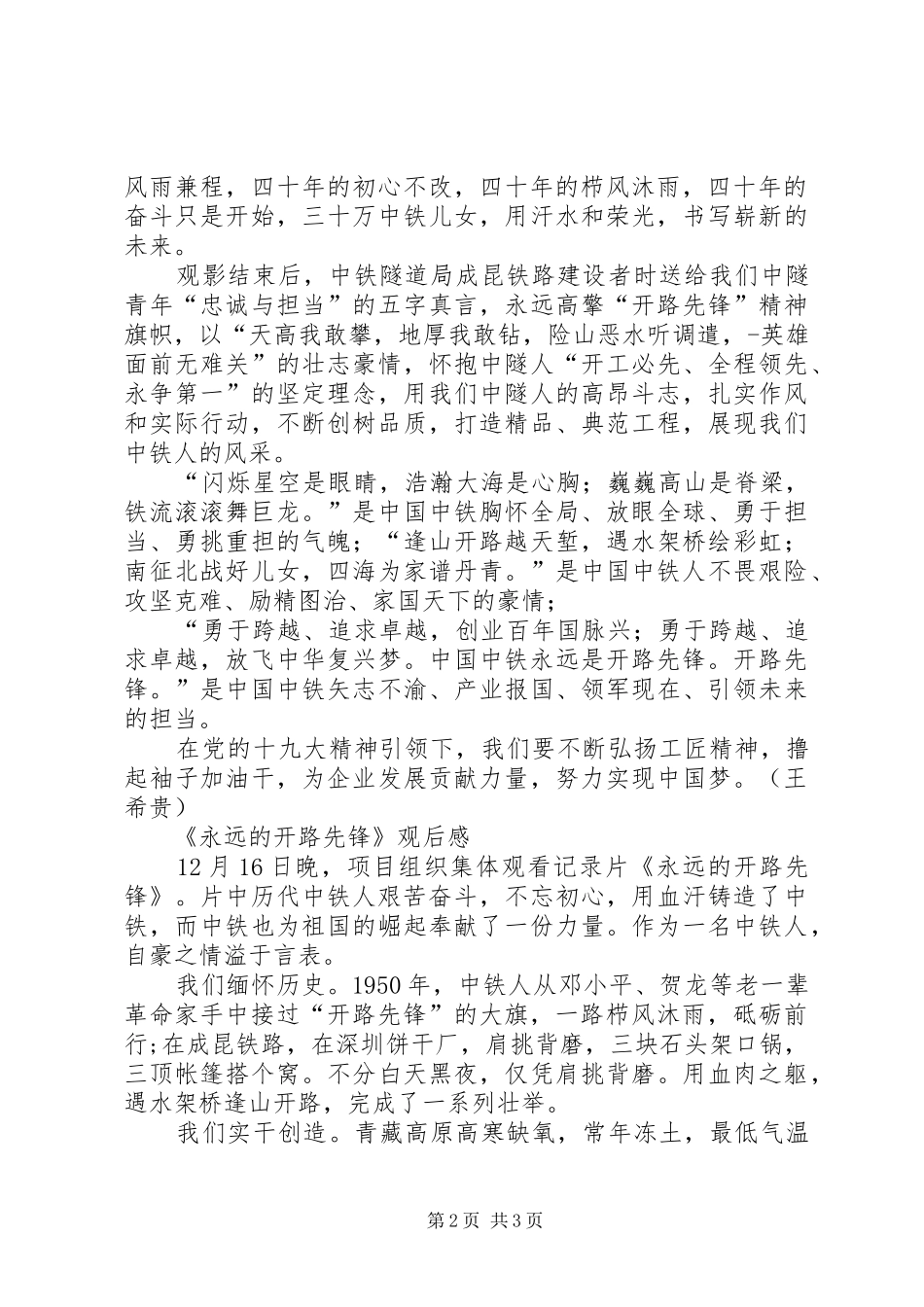 风雨兼程，四十年的初心不改，四十年的栉风沐雨，四十年的奋斗只是开始，三十万中铁儿女，用汗水和荣光，书写崭新的未来。

观影结束后，中铁隧道局成昆铁路建设者时送给我们中隧青年“忠诚与担当”的五字真言，永远高擎“开路先锋”精神旗帜，以“天高我敢攀，地厚我敢钻，险山恶水听调遣，-英雄面前无难关”的壮志豪情，怀抱中隧人“开工必先、全程领先、永争第一”的坚定理念，用我们中隧人的高昂斗志，扎实作风和实际行动，不断创树品质，打造精品、典范工程，展现我们中铁人的风采。

“闪烁星空是眼睛，浩瀚大海是心胸；巍巍高山是脊梁，铁流滚滚舞巨龙。”是中国中铁胸怀全局、放眼全球、勇于担当、勇挑重担的气魄；“逢山开路越天堑，遇水架桥绘彩虹；南征北战好儿女，四海为家谱丹青。”是中国中铁人不畏艰险、攻坚克难、励精图治、家国天下的豪情；

“勇于跨越、追求卓越，创业百年国脉兴；勇于跨越、追求卓越，放飞中华复兴梦。中国中铁永远是开路先锋。开路先锋。”是中国中铁矢志不渝、产业报国、领军现在、引领未来的担当。

在党的十九大精神引领下，我们要不断弘扬工匠精神，撸起袖子加油干，为企业发展贡献力量，努力实现中国梦。（王希贵）

《永远的开路先锋》观后感

12月16日晚，项目组织集体观看记录片《永远的开路先锋》。片中历代中铁人艰苦奋斗，不忘初心，用血汗铸造了中铁，而中铁也为祖国的崛起奉献了一份力量。作为一名中铁人，自豪之情溢于言表。

我们缅怀历史。1950年，中铁人从邓小平、贺龙等老一辈革命家手中接过“开路先锋”的大旗，一路栉风沐雨，砥砺前行;在成昆铁路，在深圳饼干厂，肩挑背磨，三块石头架口锅，三顶帐篷搭个窝。不分白天黑夜，仅凭肩挑背磨。用血肉之躯，遇水架桥逢山开路，完成了一系列壮举。

我们实干创造。青藏高原高寒缺氧，常年冻土，最低气温

第2页 共3页